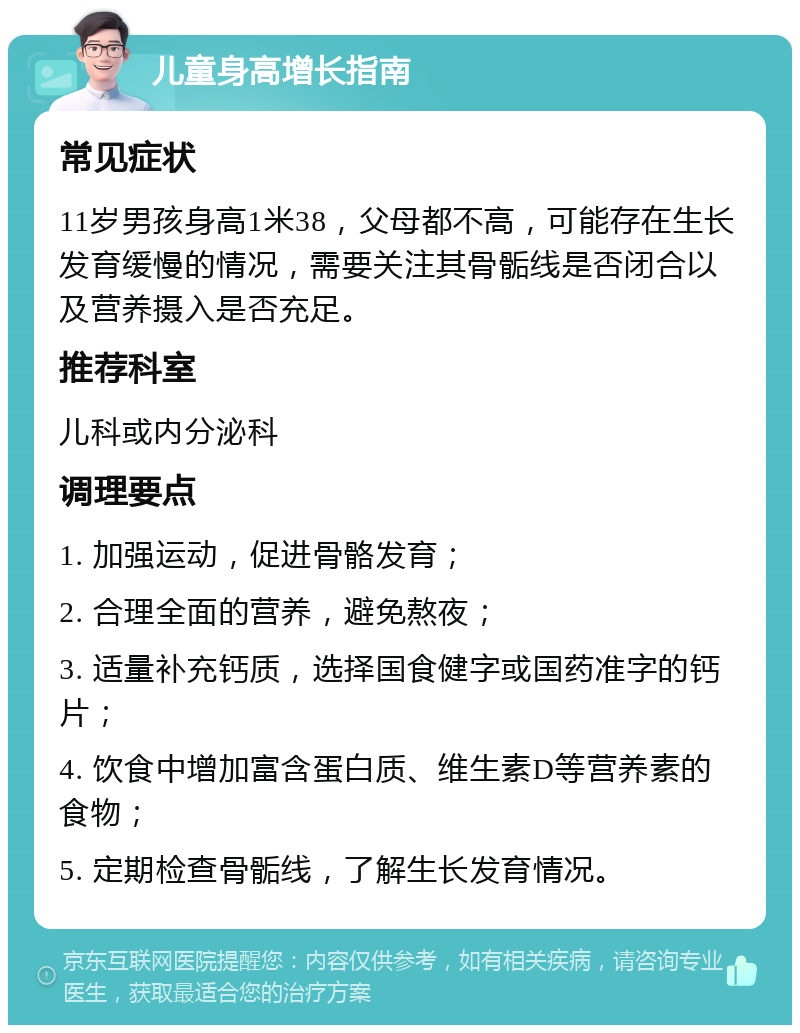 儿童身高增长指南

常见症状

11岁男孩身高1米38，父母都不高，可能存在生长发育缓慢的情况，需要关注其骨骺线是否闭合以及营养摄入是否充足。

推荐科室

儿科或内分泌科

调理要点

1. 加强运动，促进骨骼发育；

2. 合理全面的营养，避免熬夜；

3. 适量补充钙质，选择国食健字或国药准字的钙片；

4. 饮食中增加富含蛋白质、维生素D等营养素的食物；

5. 定期检查骨骺线，了解生长发育情况。

京东互联网医院提醒您：内容仅供参考，如有相关疾病，请咨询专业医生，获取最适合您的治疗方案